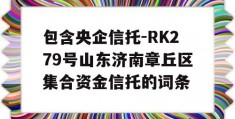 包含央企信托-RK279号山东济南章丘区集合资金信托的词条